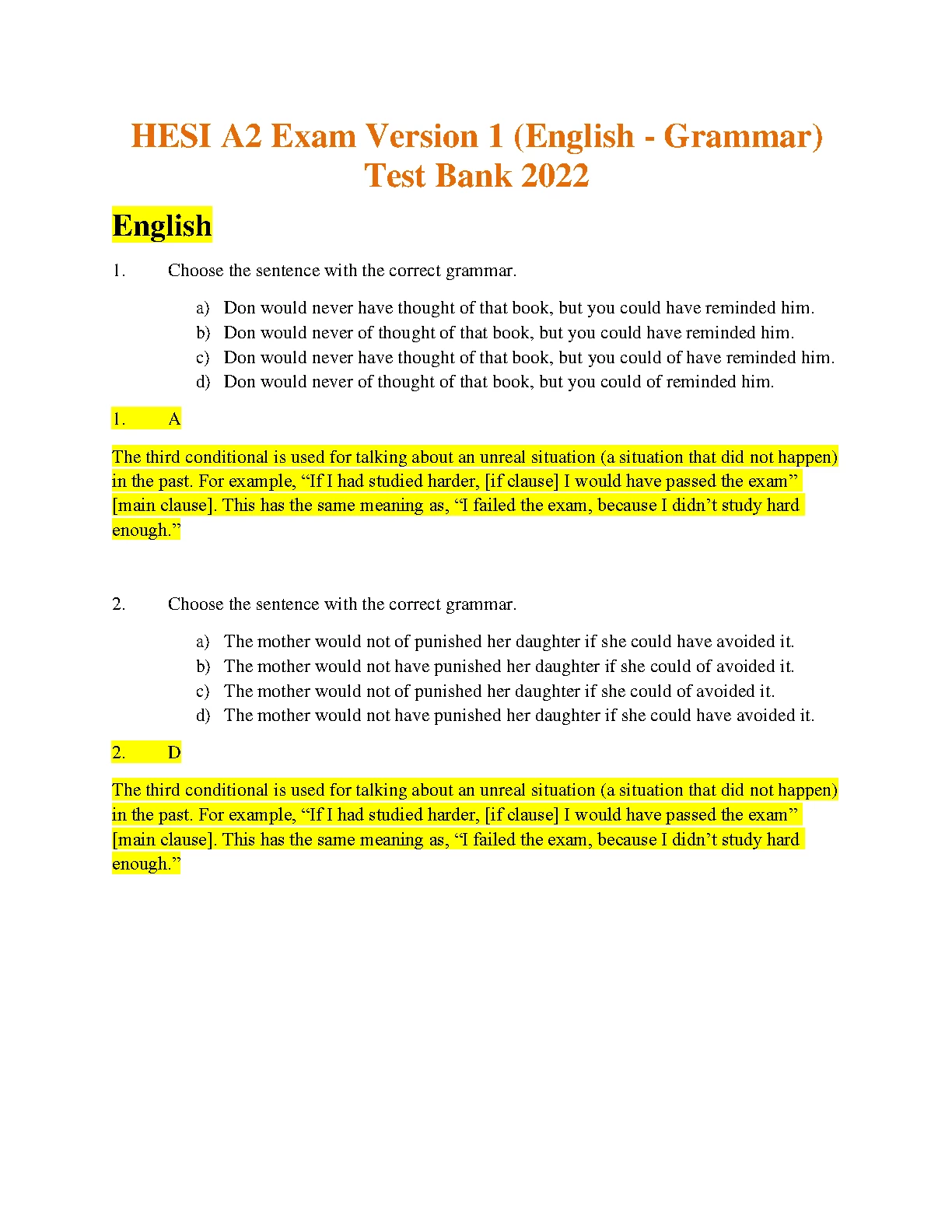 HESI A2 Exam Version 1 (English - Grammar) Test Bank 2022

English

1. Choose the sentence with the correct grammar.

a) Don would never have thought of that book, but you could have reminded him.
b) Don would never of thought of that book, but you could have reminded him.
c) Don would never have thought of that book, but you could of have reminded him.
d) Don would never of thought of that book, but you could of reminded him.

1. A

The third conditional is used for talking about an unreal situation (a situation that did not happen) in the past. For example, “If I had studied harder, [if clause] I would have passed the exam” [main clause]. This has the same meaning as, “I failed the exam, because I didn’t study hard enough.”

2. Choose the sentence with the correct grammar.

a) The mother would not of punished her daughter if she could have avoided it.
b) The mother would not have punished her daughter if she could of avoided it.
c) The mother would not of punished her daughter if she could of avoided it.
d) The mother would not have punished her daughter if she could have avoided it.

2. D

The third conditional is used for talking about an unreal situation (a situation that did not happen) in the past. For example, “If I had studied harder, [if clause] I would have passed the exam” [main clause]. This has the same meaning as, “I failed the exam, because I didn’t study hard enough.”